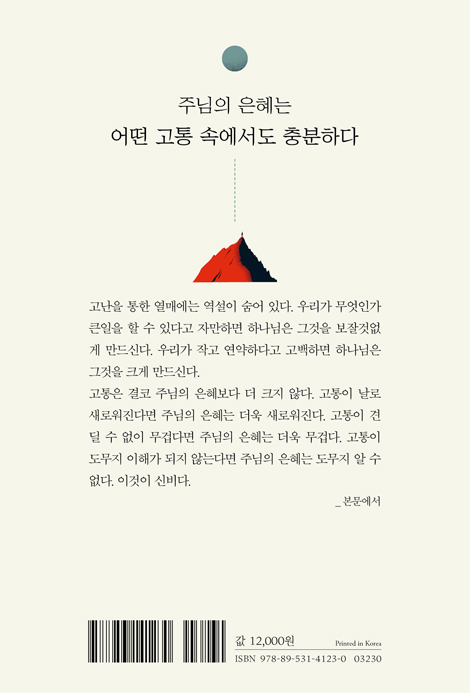 주님의 은혜는
어떤 고통 속에서도 충분하다

고난을 통한 열매에는 역설이 숨어 있다. 우리가 무엇인가 큰일을 할 수 있다고 자만하면 하나님은 그것을 보잘것없게 만드신다. 우리가 작고 연약하다고 고백하면 하나님은 그것을 크게 만드신다.
고통은 결코 주님의 은혜보다 더 크지 않다. 고통이 날로 새로워진다면 주님의 은혜는 더욱 새로워진다. 고통이 견딜 수 없이 무겁다면 주님의 은혜는 더욱 무겁다. 고통이 도무지 이해가 되지 않는다면 주님의 은혜는 도무지 알 수 없다. 이것이 신비다.

_ 본문에서

값 12,000원 Printed in Korea
ISBN 978-89-531-4123-0 03230